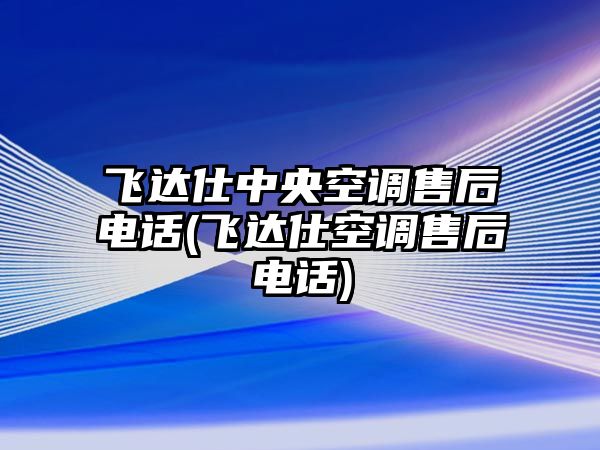 飞达仕中央空调售后电话(飞达仕空调售后电话)